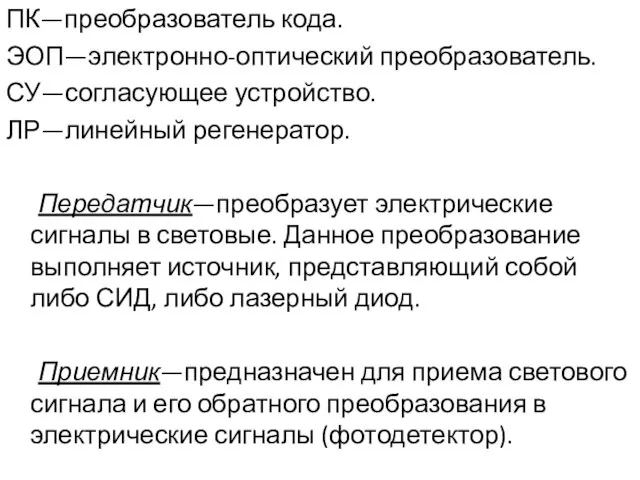 ПК—преобразователь кода.
ЭОП—электронно-оптический преобразователь.
СУ—согласующее устройство.
ЛР—линейный регенератор.

Передатчик—преобразует электрические сигналы в световые. Данное преобразование выполняет источник, представляющий собой либо СИД, либо лазерный диод.

Приемник—предназначен для приема светового сигнала и его обратного преобразования в электрические сигналы (фотодетектор).